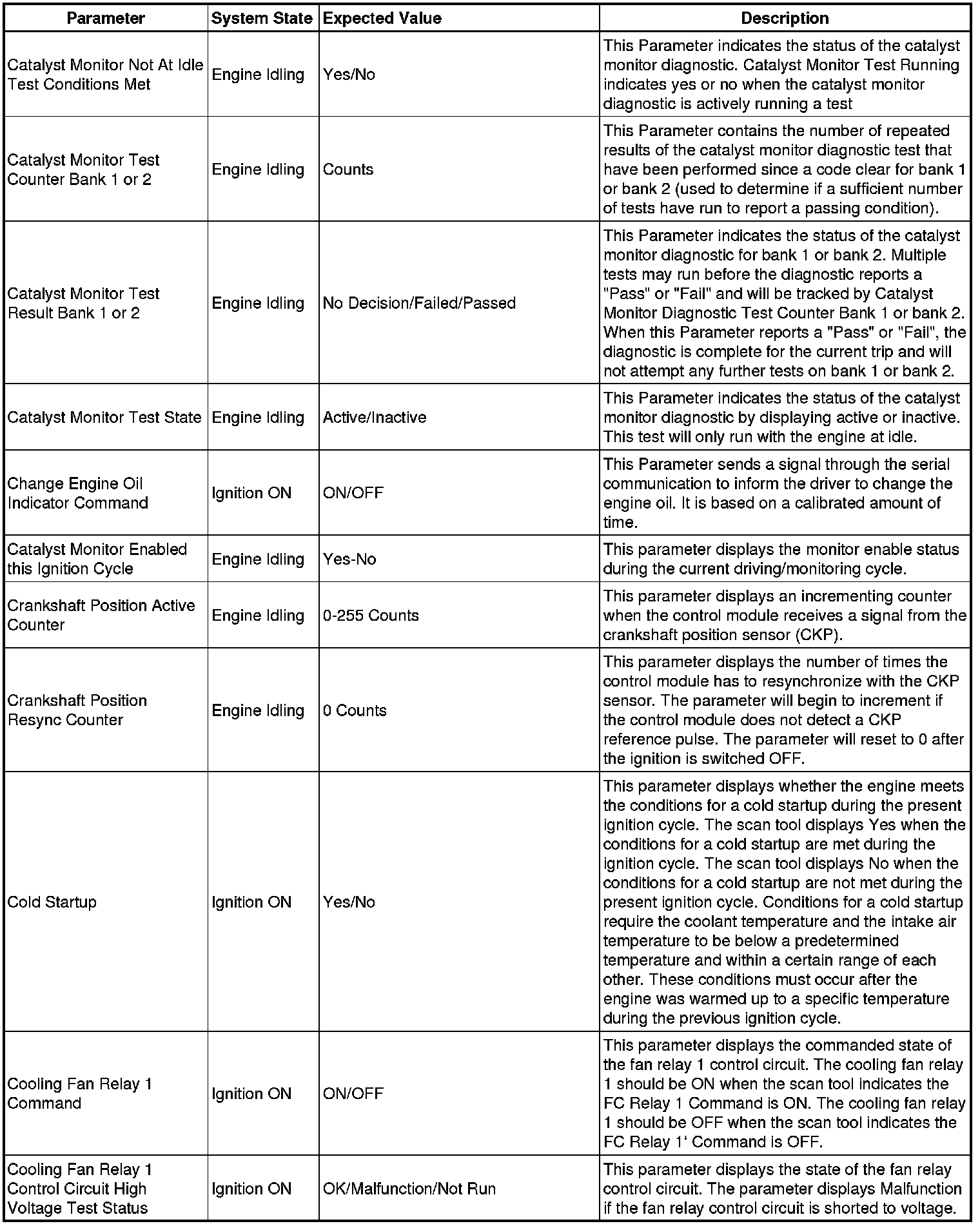 | Parameter | System State | Expected Value | Description |
|---|---|---|---|
| Catalyst Monitor Not At Idle Test Conditions Met | Engine Idling | Yes/No | This Parameter indicates the status of the catalyst monitor diagnostic. Catalyst Monitor Test Running indicates yes or no when the catalyst monitor diagnostic is actively running a test |
| Catalyst Monitor Test Counter Bank 1 or 2 | Engine Idling | Counts | This Parameter contains the number of repeated results of the catalyst monitor diagnostic test that have been performed since a code clear for bank 1 or bank 2 (used to determine if a sufficient number of tests have run to report a passing condition). |
| Catalyst Monitor Test Result Bank 1 or 2 | Engine Idling | No Decision/Failed/Passed | This Parameter indicates the status of the catalyst monitor diagnostic for bank 1 or bank 2. Multiple tests may run before the diagnostic reports a "Pass" or "Fail" and will be tracked by Catalyst Monitor Diagnostic Test Counter Bank 1 or bank 2. When this Parameter reports a "Pass" or "Fail", the diagnostic is complete for the current trip and will not attempt any further tests on bank 1 or bank 2. |
| Catalyst Monitor Test State | Engine Idling | Active/Inactive | This Parameter indicates the status of the catalyst monitor diagnostic by displaying active or inactive. This test will only run with the engine at idle. |
| Change Engine Oil Indicator Command | Ignition ON | ON/OFF | This Parameter sends a signal through the serial communication to inform the driver to change the engine oil. It is based on a calibrated amount of time. |
| Catalyst Monitor Enabled this Ignition Cycle | Engine Idling | Yes-No | This parameter displays the monitor enable status during the current driving/monitoring cycle. |
| Crankshaft Position Active Counter | Engine Idling | 0-255 Counts | This parameter displays an incrementing counter when the control module receives a signal from the crankshaft position sensor (CKP). |
| Crankshaft Position Resync Counter | Engine Idling | 0 Counts | This parameter displays the number of times the control module has to resynchronize with the CKP sensor. The parameter will begin to increment if the control module does not detect a CKP reference pulse. The parameter will reset to 0 after the ignition is switched OFF. |
| Cold Startup | Ignition ON | Yes/No | This parameter displays whether the engine meets the conditions for a cold startup during the present ignition cycle. The scan tool displays Yes when the conditions for a cold startup are met during the ignition cycle. The scan tool displays No when the conditions for a cold startup are not met during the present ignition cycle. Conditions for a cold startup require the coolant temperature and the intake air temperature to be below a predetermined temperature and within a certain range of each other. These conditions must occur after the engine was warmed up to a specific temperature during the previous ignition cycle. |
| Cooling Fan Relay 1 Command | Ignition ON | ON/OFF | This parameter displays the commanded state of the fan relay 1 control circuit. The cooling fan relay 1 should be ON when the scan tool indicates the FC Relay 1 Command is ON. The cooling fan relay 1 should be OFF when the scan tool indicates the FC Relay 1' Command is OFF. |
| Cooling Fan Relay 1 Control Circuit High Voltage Test Status | Ignition ON | OK/Malfunction/Not Run | This parameter displays the state of the fan relay control circuit. The parameter displays Malfunction if the fan relay control circuit is shorted to voltage. |